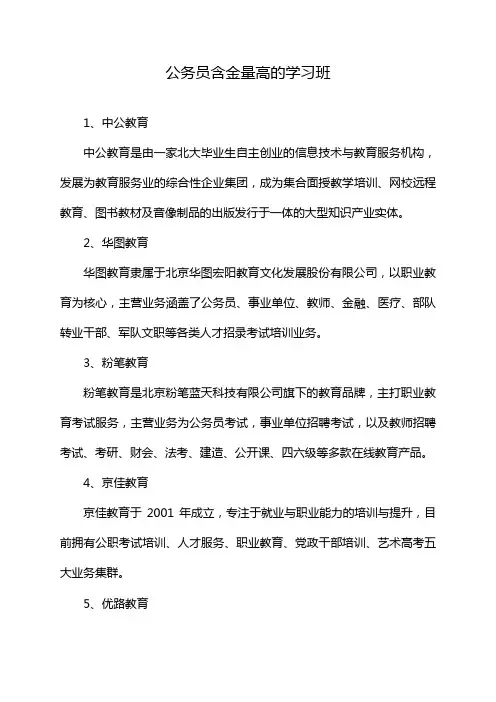 公务员含金量高的学习班

1、中公教育

中公教育是由一家北大毕业生自主创业的信息技术与教育服务机构，发展为教育服务业的综合性企业集团，成为集合面授教学培训、网校远程教育、图书教材及音像制品的出版发行于一体的大型知识产业实体。

2、华图教育

华图教育隶属于北京华图宏阳教育文化发展股份有限公司，以职业教育为核心，主营业务涵盖了公务员、事业单位、教师、金融、医疗、部队转业干部、军队文职等各类人才招录考试培训业务。

3、粉笔教育

粉笔教育是北京粉笔蓝天科技有限公司旗下的教育品牌，主打职业教育考试服务，主营业务为公务员考试，事业单位招聘考试，以及教师招聘考试、考研、财会、法考、建造、公开课、四六级等多款在线教育产品。

4、京佳教育

京佳教育于 2001 年成立，专注于就业与职业能力的培训与提升，目前拥有公职考试培训、人才服务、职业教育、党政干部培训、艺术高考五大业务集群。

5、优路教育